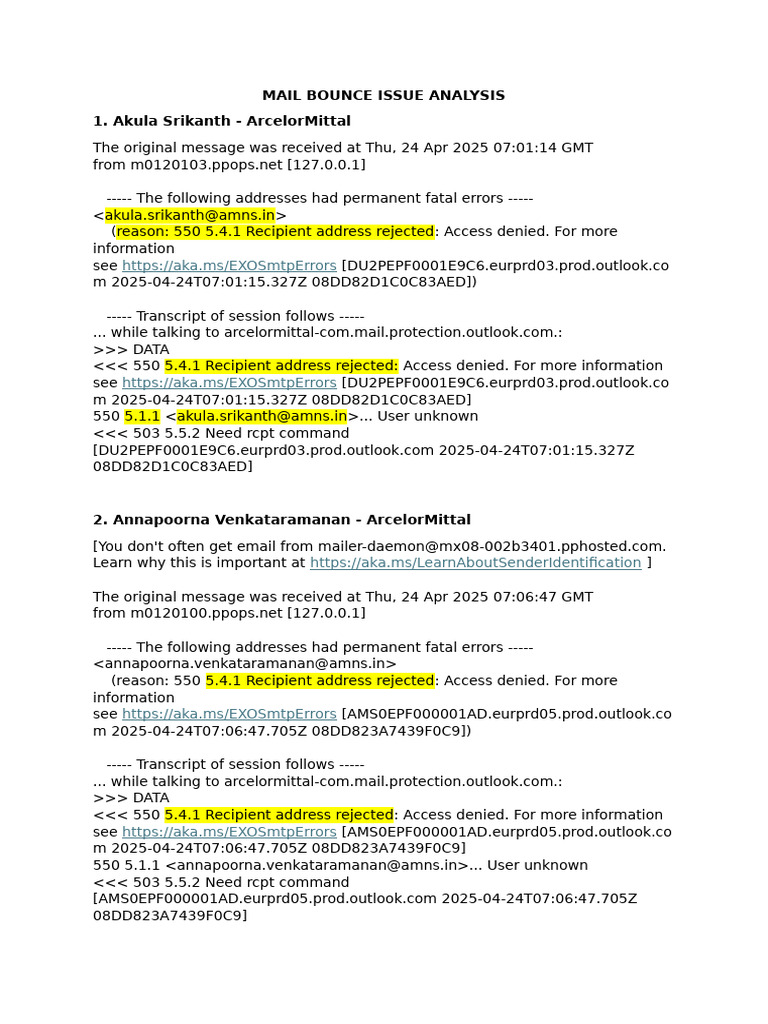 MAIL BOUNCE ISSUE ANALYSIS

1. Akula Srikanth - ArcelorMittal

The original message was received at Thu, 24 Apr 2025 07:01:14 GMT from m0120103.ppops.net [127.0.0.1]

----- The following addresses had permanent fatal errors -----
<akula.srikanth@amns.in>
(reason: 550 5.4.1 Recipient address rejected: Access denied. For more information see https://aka.ms/EXOSmtpErrors [DU2PEPF0001E9C6.eurprd03.prod.outlook.com 2025-04-24T07:01:15.327Z 08DD82D1C0C83AED])

----- Transcript of session follows -----
... while talking to arcelormittal-com.mail.protection.outlook.com.:
>>> DATA
<<< 550 5.4.1 Recipient address rejected: Access denied. For more information see https://aka.ms/EXOSmtpErrors [DU2PEPF0001E9C6.eurprd03.prod.outlook.com 2025-04-24T07:01:15.327Z 08DD82D1C0C83AED]
550 5.1.1 <akula.srikanth@amns.in>... User unknown
<<< 503 5.5.2 Need rcpt command
[DU2PEPF0001E9C6.eurprd03.prod.outlook.com 2025-04-24T07:01:15.327Z 08DD82D1C0C83AED]

2. Annapoorna Venkataramanan - ArcelorMittal

[You don't often get email from mailer-daemon@mx08-002b3401.pphosted.com. Learn why this is important at https://aka.ms/LearnAboutSenderIdentification ]

The original message was received at Thu, 24 Apr 2025 07:06:47 GMT from m0120100.ppops.net [127.0.0.1]

----- The following addresses had permanent fatal errors -----
<annapoorna.venkataramanan@amns.in>
(reason: 550 5.4.1 Recipient address rejected: Access denied. For more information see https://aka.ms/EXOSmtpErrors [AMS0EPF000001AD.eurprd05.prod.outlook.com 2025-04-24T07:06:47.705Z 08DD823A7439F0C9])

----- Transcript of session follows -----
... while talking to arcelormittal-com.mail.protection.outlook.com.:
>>> DATA
<<< 550 5.4.1 Recipient address rejected: Access denied. For more information see https://aka.ms/EXOSmtpErrors [AMS0EPF000001AD.eurprd05.prod.outlook.com 2025-04-24T07:06:47.705Z 08DD823A7439F0C9]
550 5.1.1 <annapoorna.venkataramanan@amns.in>... User unknown
<<< 503 5.5.2 Need rcpt command
[AMS0EPF000001AD.eurprd05.prod.outlook.com 2025-04-24T07:06:47.705Z 08DD823A7439F0C9]